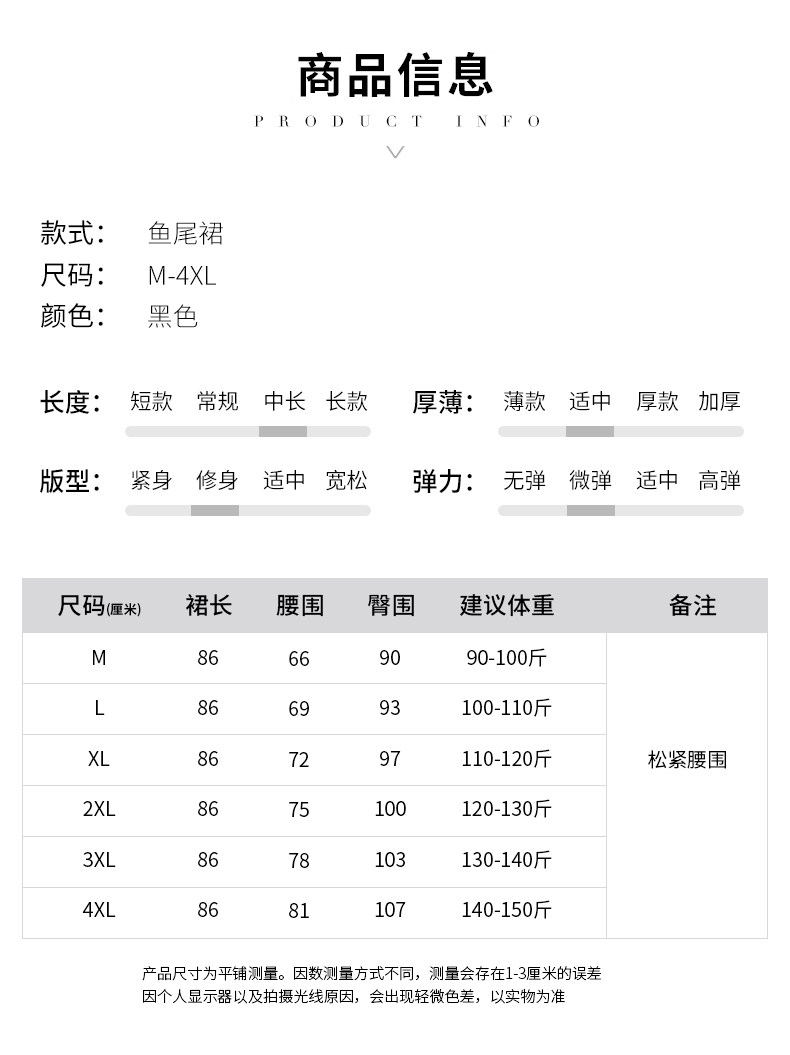 商品信息
PRODUCT INFO

款式： 鱼尾裙
尺码： M-4XL
颜色： 黑色

长度： 短款 常规 中长 长款
厚薄： 薄款 适中 厚款 加厚
版型： 紧身 修身 适中 宽松
弹力： 无弹 微弹 适中 高弹

| 尺码(厘米) | 裙长 | 腰围 | 臀围 | 建议体重 | 备注 |
|---|---|---|---|---|---|
| M | 86 | 66 | 90 | 90-100斤 | 松紧腰围 |
| L | 86 | 69 | 93 | 100-110斤 | |
| XL | 86 | 72 | 97 | 110-120斤 | |
| 2XL | 86 | 75 | 100 | 120-130斤 | |
| 3XL | 86 | 78 | 103 | 130-140斤 | |
| 4XL | 86 | 81 | 107 | 140-150斤 | |

产品尺寸为平铺测量。因数测量方式不同，测量会存在1-3厘米的误差
因个人显示器以及拍摄光线原因，会出现轻微色差，以实物为准